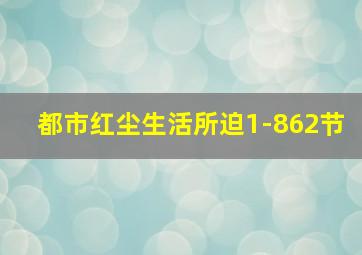 都市红尘生活所迫1-862节